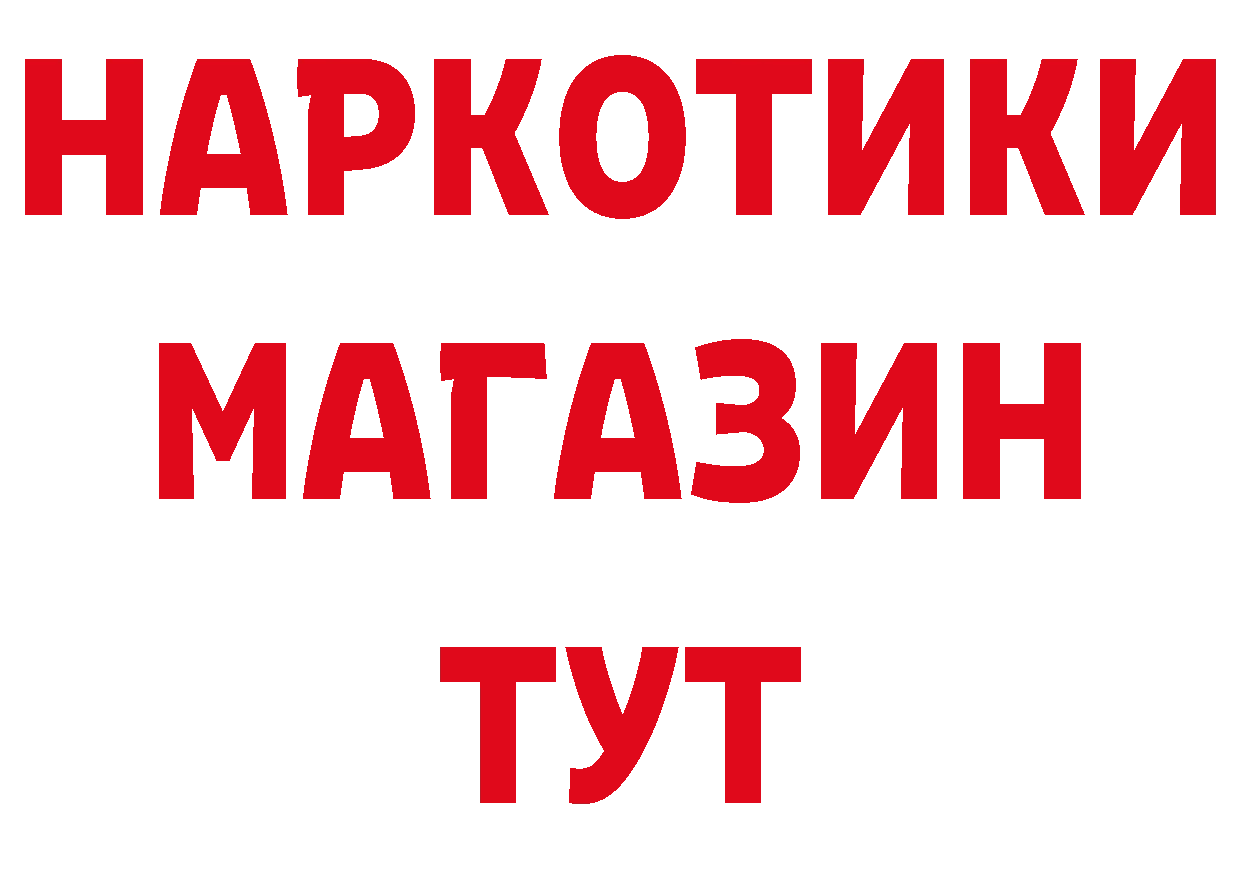 НАРКОТИКИ
МАГАЗИН
ТУТ